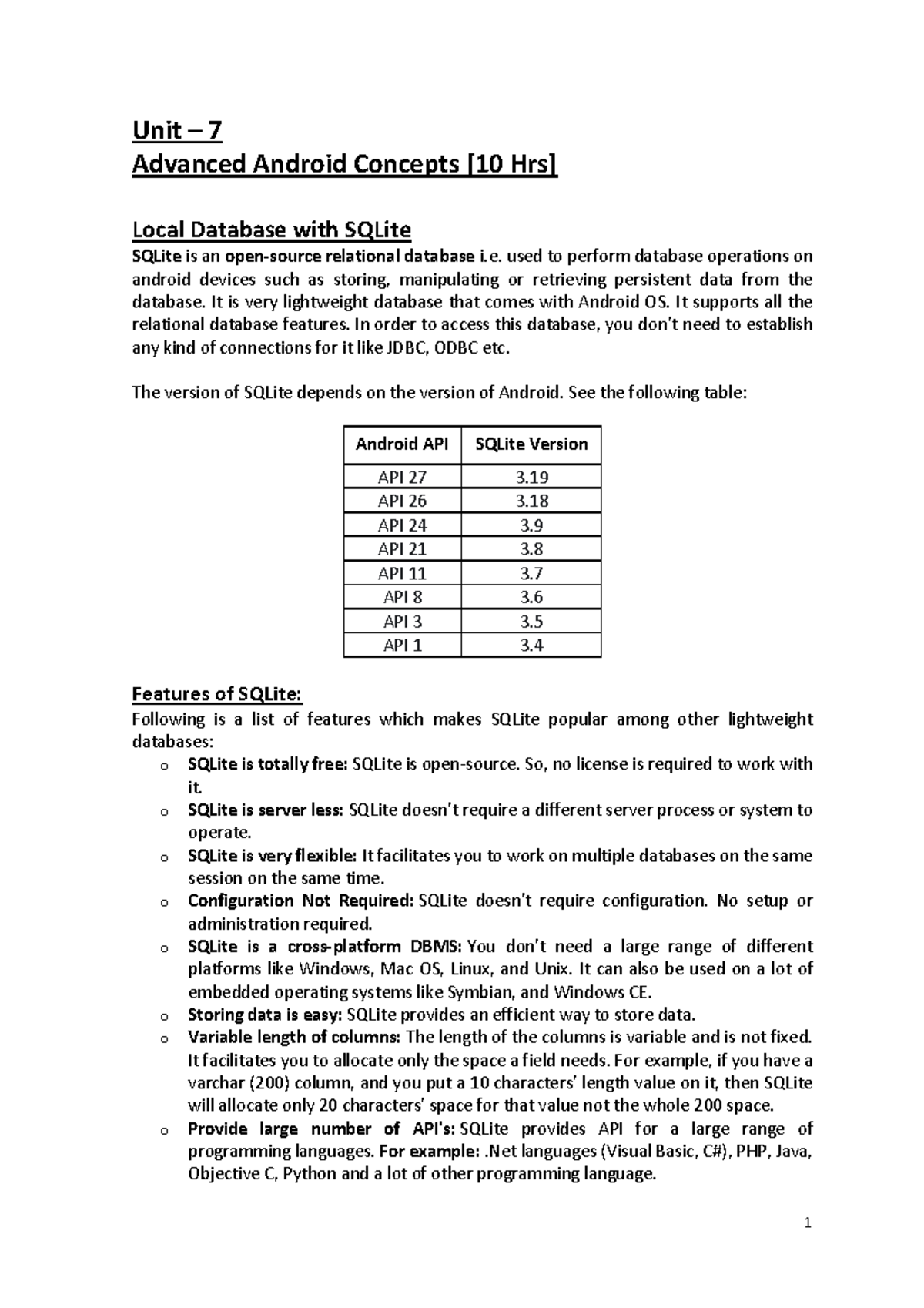 Unit – 7
Advanced Android Concepts [10 Hrs]

Local Database with SQLite
SQLite is an open-source relational database i.e. used to perform database operations on android devices such as storing, manipulating or retrieving persistent data from the database. It is very lightweight database that comes with Android OS. It supports all the relational database features. In order to access this database, you don't need to establish any kind of connections for it like JDBC, ODBC etc.

The version of SQLite depends on the version of Android. See the following table:

| Android API | SQLite Version |
|---|---|
| API 27 | 3.19 |
| API 26 | 3.18 |
| API 24 | 3.9 |
| API 21 | 3.8 |
| API 11 | 3.7 |
| API 8 | 3.6 |
| API 3 | 3.5 |
| API 1 | 3.4 |

Features of SQLite:
Following is a list of features which makes SQLite popular among other lightweight databases:
o SQLite is totally free: SQLite is open-source. So, no license is required to work with it.
o SQLite is server less: SQLite doesn't require a different server process or system to operate.
o SQLite is very flexible: It facilitates you to work on multiple databases on the same session on the same time.
o Configuration Not Required: SQLite doesn't require configuration. No setup or administration required.
o SQLite is a cross-platform DBMS: You don't need a large range of different platforms like Windows, Mac OS, Linux, and Unix. It can also be used on a lot of embedded operating systems like Symbian, and Windows CE.
o Storing data is easy: SQLite provides an efficient way to store data.
o Variable length of columns: The length of the columns is variable and is not fixed. It facilitates you to allocate only the space a field needs. For example, if you have a varchar (200) column, and you put a 10 characters' length value on it, then SQLite will allocate only 20 characters' space for that value not the whole 200 space.
o Provide large number of API's: SQLite provides API for a large range of programming languages. For example: .Net languages (Visual Basic, C#), PHP, Java, Objective C, Python and a lot of other programming language.

1